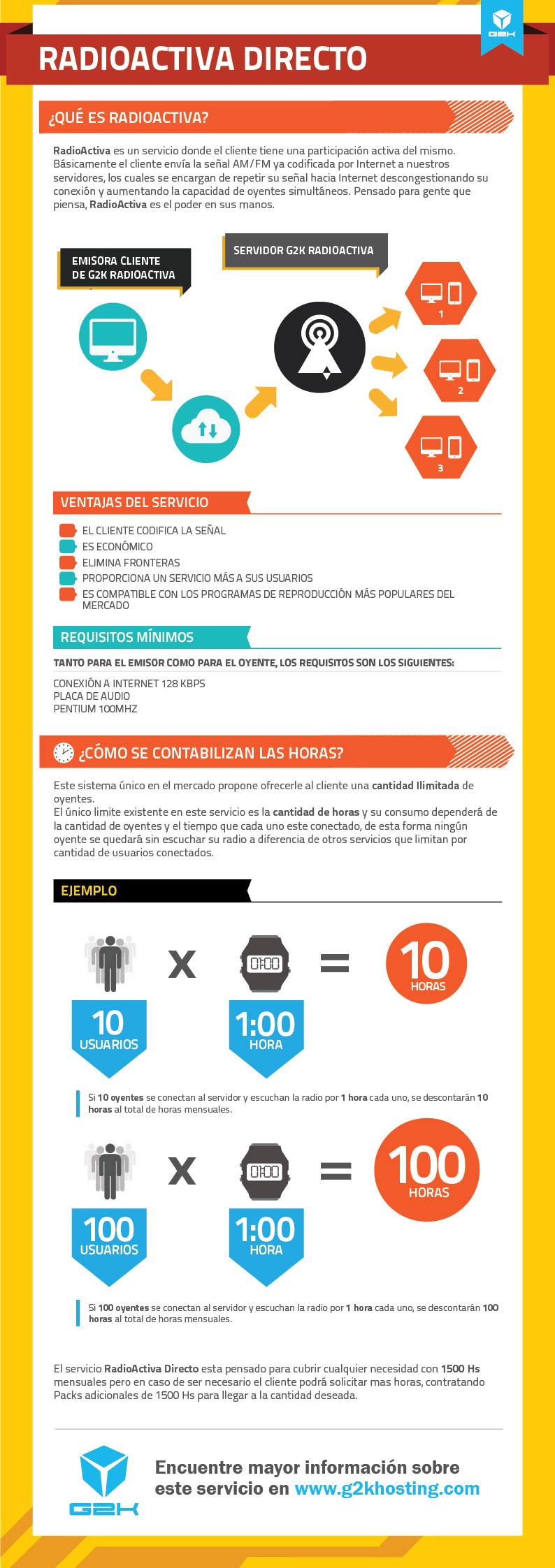 G2K

RADIOACTIVA DIRECTO

¿QUÉ ES RADIOACTIVA?

RadioActiva es un servicio donde el cliente tiene una participación activa del mismo. Básicamente el cliente envía la señal AM/FM ya codificada por Internet a nuestros servidores, los cuales se encargan de repetir su señal hacia Internet descongestionando su conexión y aumentando la capacidad de oyentes simultáneos. Pensado para gente que piensa, RadioActiva es el poder en sus manos.

EMISORA CLIENTE DE G2K RADIOACTIVA

SERVIDOR G2K RADIOACTIVA

1

2

3

VENTAJAS DEL SERVICIO

EL CLIENTE CODIFICA LA SEÑAL
ES ECONÓMICO
ELIMINA FRONTERAS
PROPORCIONA UN SERVICIO MÁS A SUS USUARIOS
ES COMPATIBLE CON LOS PROGRAMAS DE REPRODUCCIÓN MÁS POPULARES DEL MERCADO

REQUISITOS MÍNIMOS

TANTO PARA EL EMISOR COMO PARA EL OYENTE, LOS REQUISITOS SON LOS SIGUIENTES:

CONEXIÓN A INTERNET 128 KBPS
PLACA DE AUDIO
PENTIUM 100MHZ

¿CÓMO SE CONTABILIZAN LAS HORAS?

Este sistema único en el mercado propone ofrecerle al cliente una cantidad Ilimitada de oyentes.
El único limite existente en este servicio es la cantidad de horas y su consumo dependerá de la cantidad de oyentes y el tiempo que cada uno este conectado, de esta forma ningún oyente se quedará sin escuchar su radio a diferencia de otros servicios que limitan por cantidad de usuarios conectados.

EJEMPLO

X 01:00 = 10 HORAS

10 USUARIOS

1:00 HORA

Si 10 oyentes se conectan al servidor y escuchan la radio por 1 hora cada uno, se descontarán 10 horas al total de horas mensuales.

X 01:00 = 100 HORAS

100 USUARIOS

1:00 HORA

Si 100 oyentes se conectan al servidor y escuchan la radio por 1 hora cada uno, se descontarán 100 horas al total de horas mensuales.

El servicio RadioActiva Directo esta pensado para cubrir cualquier necesidad con 1500 Hs mensuales pero en caso de ser necesario el cliente podrá solicitar mas horas, contratando Packs adicionales de 1500 Hs para llegar a la cantidad deseada.

G2K

Encuentre mayor información sobre este servicio en www.g2khosting.com